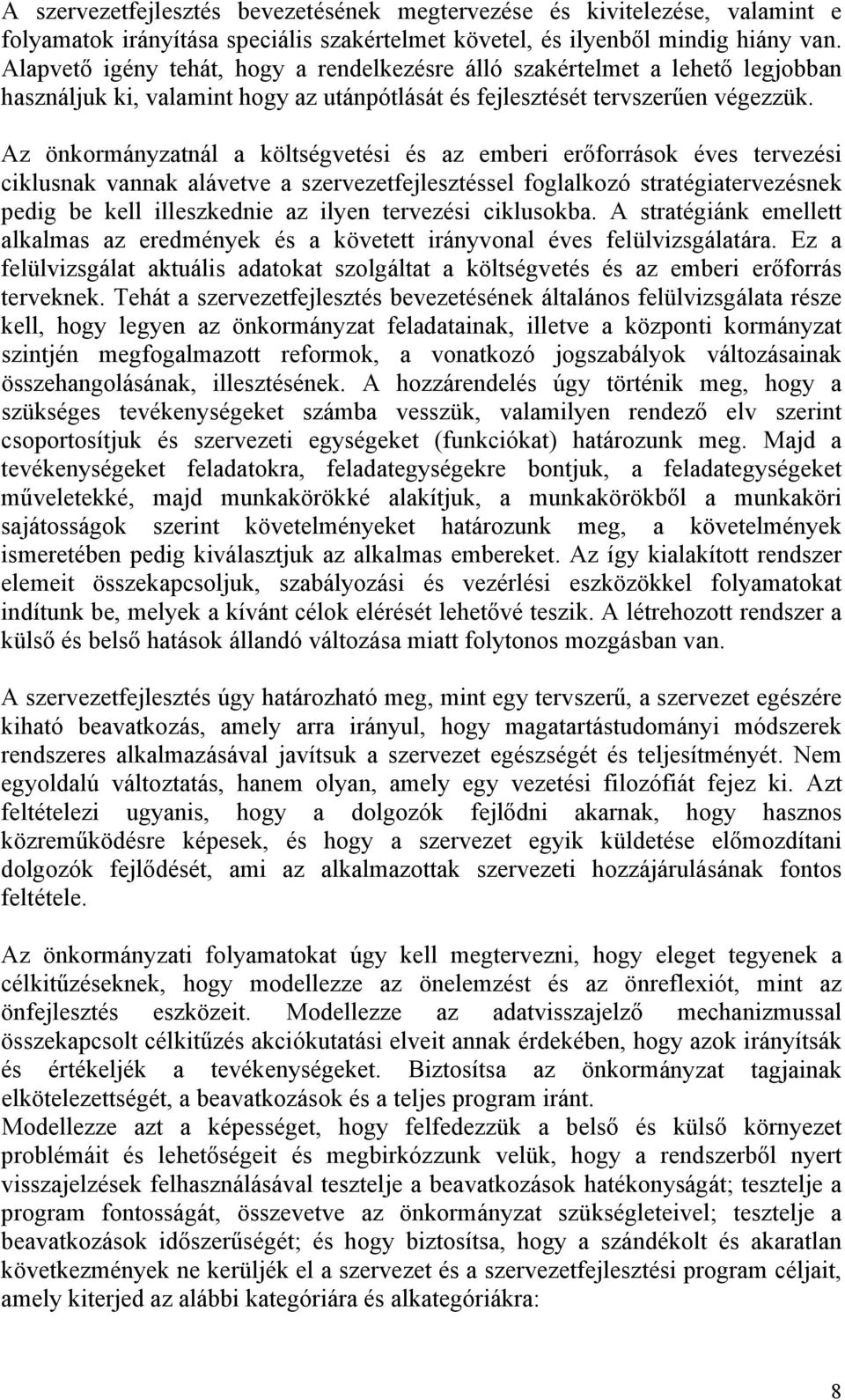 A szervezetfejlesztés bevezetésének megtervezése és kivitelezése, valamint e folyamatok irányítása speciális szakértelmet követel, és ilyenből mindig hiány van. Alapvető igény tehát, hogy a rendelkezésre álló szakértelmet a lehető legjobban használjuk ki, valamint hogy az utánpótlását és fejlesztését tervszerűen végezzük.

Az önkormányzatnál a költségvetési és az emberi erőforrások éves tervezési ciklusnak vannak alávetve a szervezetfejlesztéssel foglalkozó stratégiatervezésnek pedig be kell illeszkednie az ilyen tervezési ciklusokba. A stratégiánk emellett alkalmas az eredmények és a követett irányvonal éves felülvizsgálatára. Ez a felülvizsgálat aktuális adatokat szolgáltat a költségvetés és az emberi erőforrás terveknek. Tehát a szervezetfejlesztés bevezetésének általános felülvizsgálata része kell, hogy legyen az önkormányzat feladatainak, illetve a központi kormányzat szintjén megfogalmazott reformok, a vonatkozó jogszabályok változásainak összehangolásának, illesztésének. A hozzárendelés úgy történik meg, hogy a szükséges tevékenységeket számba vesszük, valamilyen rendező elv szerint csoportosítjuk és szervezeti egységeket (funkciókat) határozunk meg. Majd a tevékenységeket feladatokra, feladategységekre bontjuk, a feladategységeket műveletekké, majd munkakörökké alakítjuk, a munkakörökből a munkaköri sajátosságok szerint követelményeket határozunk meg, a követelmények ismeretében pedig kiválasztjuk az alkalmas embereket. Az így kialakított rendszer elemeit összekapcsoljuk, szabályozási és vezérlési eszközökkel folyamatokat indítunk be, melyek a kívánt célok elérését lehetővé teszik. A létrehozott rendszer a külső és belső hatások állandó változása miatt folytonos mozgásban van.

A szervezetfejlesztés úgy határozható meg, mint egy tervszerű, a szervezet egészére kiható beavatkozás, amely arra irányul, hogy magatartástudományi módszerek rendszeres alkalmazásával javítsuk a szervezet egészségét és teljesítményét. Nem egyoldalú változtatás, hanem olyan, amely egy vezetési filozófiát fejez ki. Azt feltételezi ugyanis, hogy a dolgozók fejlődni akarnak, hogy hasznos közreműködésre képesek, és hogy a szervezet egyik küldetése előmozdítani dolgozók fejlődését, ami az alkalmazottak szervezeti hozzájárulásának fontos feltétele.

Az önkormányzati folyamatokat úgy kell megtervezni, hogy eleget tegyenek a célkitűzéseknek, hogy modellezze az önelemzést és az önreflexiót, mint az önfejlesztés eszközeit. Modellezze az adatvisszajelző mechanizmussal összekapcsolt célkitűzés akciókutatási elveit annak érdekében, hogy azok irányítsák és értékeljék a tevékenységeket. Biztosítsa az önkormányzat tagjainak elkötelezettségét, a beavatkozások és a teljes program iránt.
Modellezze azt a képességet, hogy felfedezzük a belső és külső környezet problémáit és lehetőségeit és megbirkózzunk velük, hogy a rendszerből nyert visszajelzések felhasználásával tesztelje a beavatkozások hatékonyságát; tesztelje a program fontosságát, összevetve az önkormányzat szükségleteivel; tesztelje a beavatkozások időszerűségét; és hogy biztosítsa, hogy a szándékolt és akaratlan következmények ne kerüljék el a szervezet és a szervezetfejlesztési program céljait, amely kiterjed az alábbi kategóriára és alkategóriákra:

8